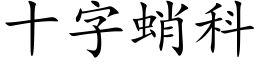 十字蛸科